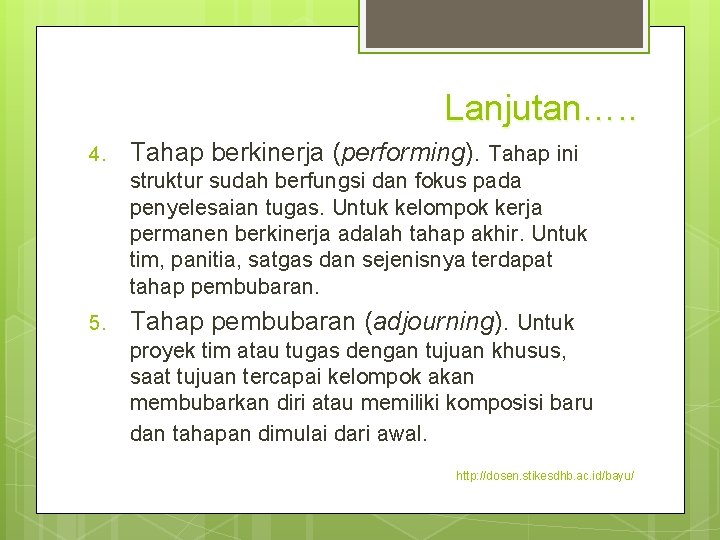 Lanjutan…..

4. Tahap berkinerja (performing). Tahap ini struktur sudah berfungsi dan fokus pada penyelesaian tugas. Untuk kelompok kerja permanen berkinerja adalah tahap akhir. Untuk tim, panitia, satgas dan sejenisnya terdapat tahap pembubaran.

5. Tahap pembubaran (adjourning). Untuk proyek tim atau tugas dengan tujuan khusus, saat tujuan tercapai kelompok akan membubarkan diri atau memiliki komposisi baru dan tahapan dimulai dari awal.

http://dosen.stikesdhb.ac.id/bayu/